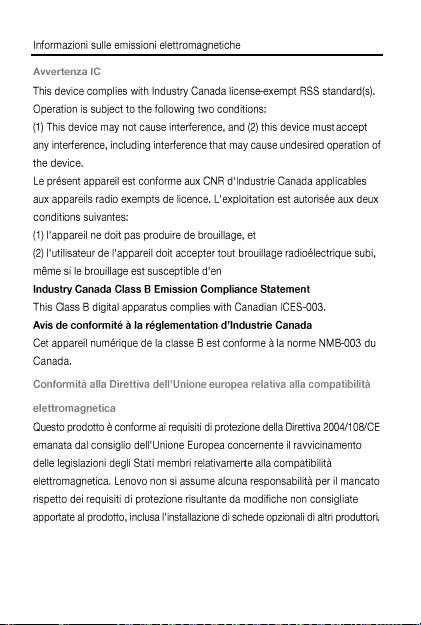 Informazioni sulle emissioni elettromagnetiche

Avvertenza IC

This device complies with Industry Canada license-exempt RSS standard(s). Operation is subject to the following two conditions:
(1) This device may not cause interference, and (2) this device must accept any interference, including interference that may cause undesired operation of the device.
Le présent appareil est conforme aux CNR d'Industrie Canada applicables aux appareils radio exempts de licence. L'exploitation est autorisée aux deux conditions suivantes:
(1) l'appareil ne doit pas produire de brouillage, et
(2) l'utilisateur de l'appareil doit accepter tout brouillage radioélectrique subi, même si le brouillage est susceptible d'en

Industry Canada Class B Emission Compliance Statement
This Class B digital apparatus complies with Canadian ICES-003.

Avis de conformité à la réglementation d'Industrie Canada
Cet appareil numérique de la classe B est conforme à la norme NMB-003 du Canada.

Conformità alla Direttiva dell'Unione europea relativa alla compatibilità elettromagnetica

Questo prodotto è conforme ai requisiti di protezione della Direttiva 2004/108/CE emanata dal consiglio dell'Unione Europea concernente il ravvicinamento delle legislazioni degli Stati membri relativamente alla compatibilità elettromagnetica. Lenovo non si assume alcuna responsabilità per il mancato rispetto dei requisiti di protezione risultante da modifiche non consigliate apportate al prodotto, inclusa l'installazione di schede opzionali di altri produttori.